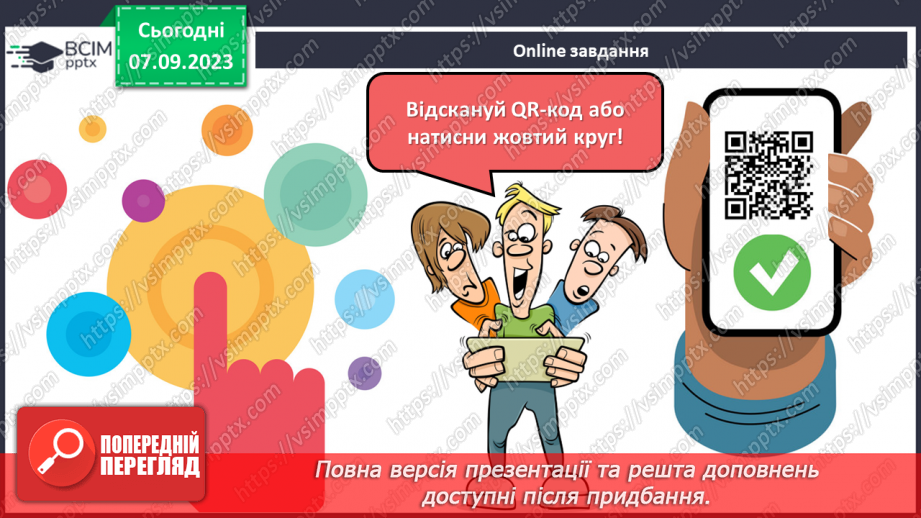 ВСІМ pptx

Сьогодні 07.09.2023

Online завдання

Відскануй QR-код або натисни жовтий круг!

https://vsimpptx.com

ПОПЕРЕДНІЙ ПЕРЕГЛЯД

Повна версія презентації та решта доповнень доступні після придбання.